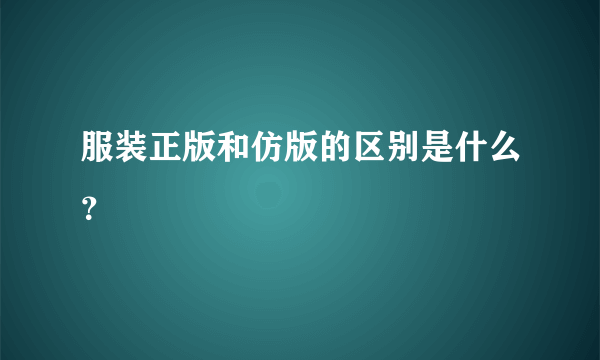 服装正版和仿版的区别是什么？